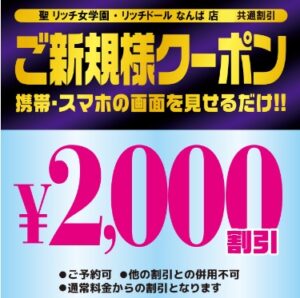 聖 リッチ女学園・リッチドール なんば 店　共通割引

ご新規様クーポン

携帯・スマホの画面を見せるだけ!!

¥2,000割引

●ご予約可　●他の割引との併用不可
●通常料金からの割引となります